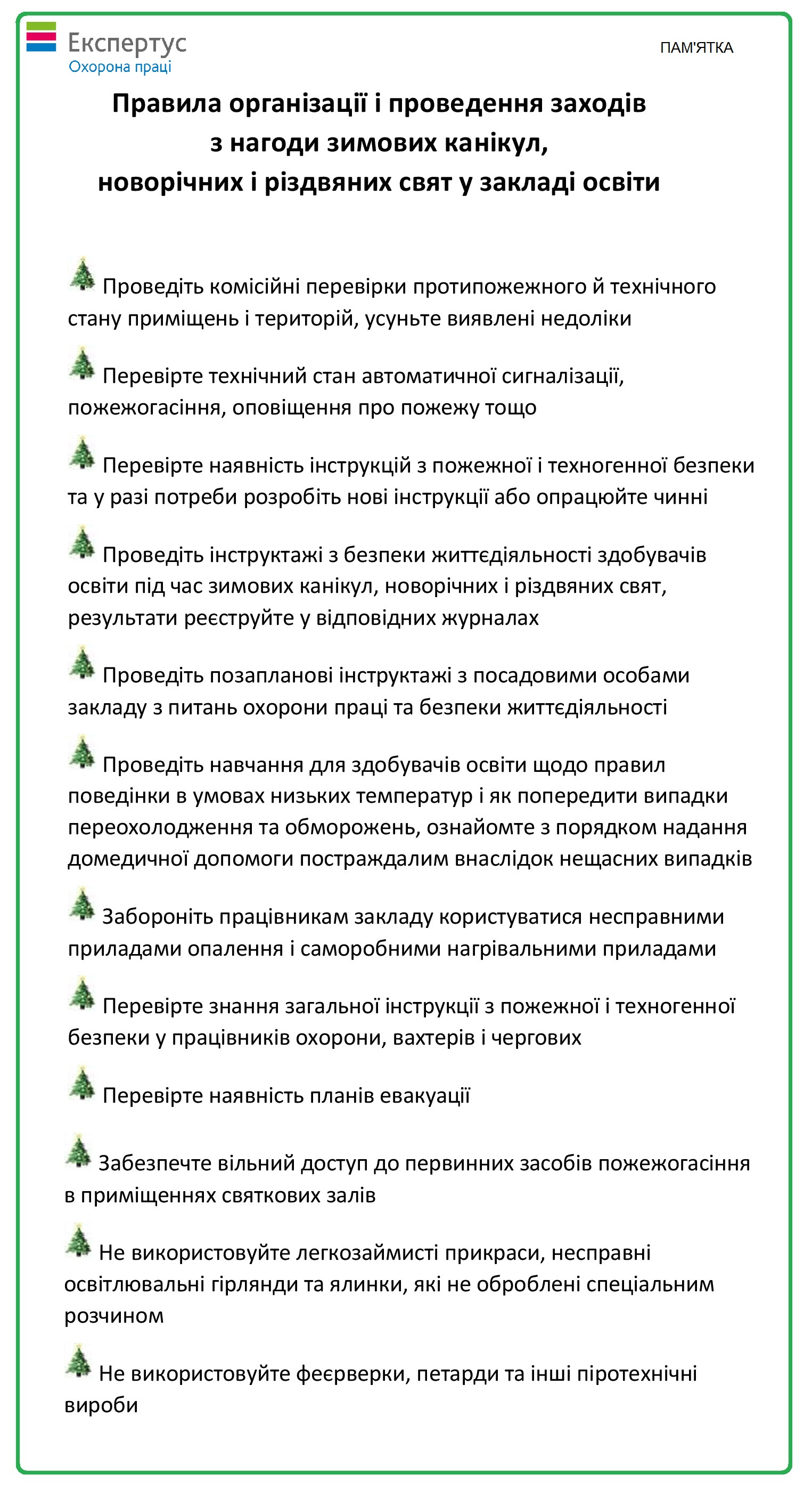 Експертус
Охорона праці

ПАМ'ЯТКА

Правила організації і проведення заходів з нагоди зимових канікул, новорічних і різдвяних свят у закладі освіти

Проведіть комісійні перевірки протипожежного й технічного стану приміщень і територій, усуньте виявлені недоліки

Перевірте технічний стан автоматичної сигналізації, пожежогасіння, оповіщення про пожежу тощо

Перевірте наявність інструкцій з пожежної і техногенної безпеки та у разі потреби розробіть нові інструкції або опрацюйте чинні

Проведіть інструктажі з безпеки життєдіяльності здобувачів освіти під час зимових канікул, новорічних і різдвяних свят, результати реєструйте у відповідних журналах

Проведіть позапланові інструктажі з посадовими особами закладу з питань охорони праці та безпеки життєдіяльності

Проведіть навчання для здобувачів освіти щодо правил поведінки в умовах низьких температур і як попередити випадки переохолодження та обморожень, ознайомте з порядком надання домедичної допомоги постраждалим внаслідок нещасних випадків

Забороніть працівникам закладу користуватися несправними приладами опалення і саморобними нагрівальними приладами

Перевірте знання загальної інструкції з пожежної і техногенної безпеки у працівників охорони, вахтерів і чергових

Перевірте наявність планів евакуації

Забезпечте вільний доступ до первинних засобів пожежогасіння в приміщеннях святкових залів

Не використовуйте легкозаймисті прикраси, несправні освітлювальні гірлянди та ялинки, які не оброблені спеціальним розчином

Не використовуйте феєрверки, петарди та інші піротехнічні вироби